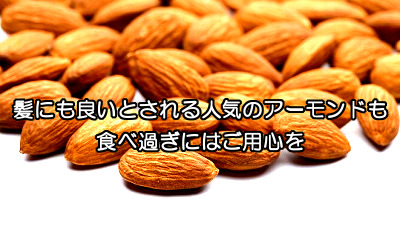 髪にも良いとされる人気のアーモンドも
食べ過ぎにはご用心を